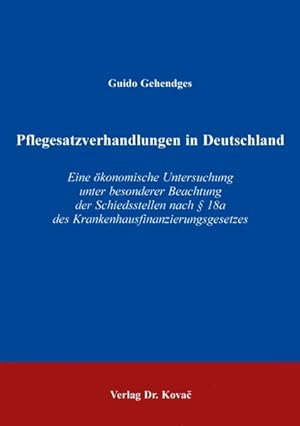 Guido Gehendges

Pflegesatzverhandlungen in Deutschland

Eine ökonomische Untersuchung unter besonderer Beachtung der Schiedsstellen nach § 18a des Krankenhausfinanzierungsgesetzes

Verlag Dr. Kovač